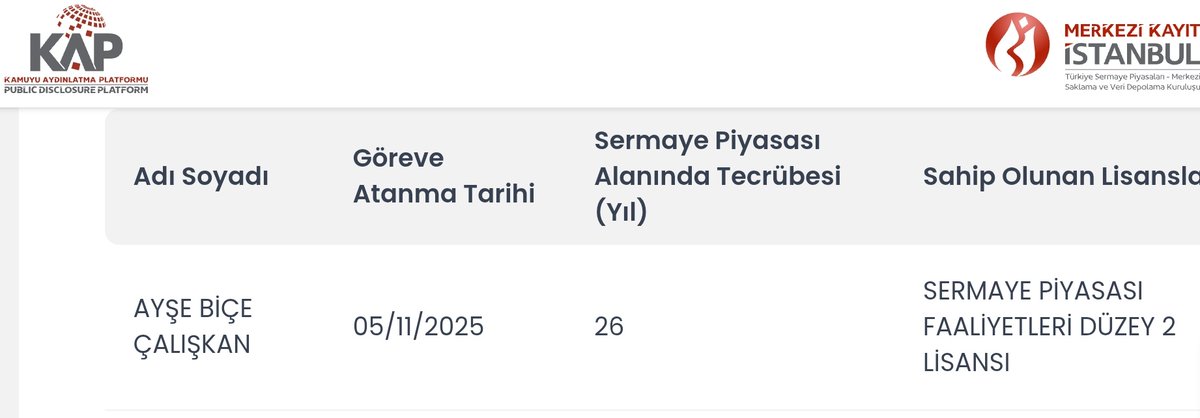 KAP
KAMUYU AYDINLATMA PLATFORMU
PUBLIC DISCLOSURE PLATFORM

MERKEZİ KAYIT İSTANBUL
Türkiye Sermaye Piyasaları - Merkezi Saklama ve Veri Depolama Kuruluşu

| Adı Soyadı | Göreve Atanma Tarihi | Sermaye Piyasası Alanında Tecrübesi (Yıl) | Sahip Olunan Lisansla |
|---|---|---|---|
| AYŞE BİÇE ÇALIŞKAN | 05/11/2025 | 26 | SERMAYE PİYASASI FAALİYETLERİ DÜZEY 2 LİSANSI |